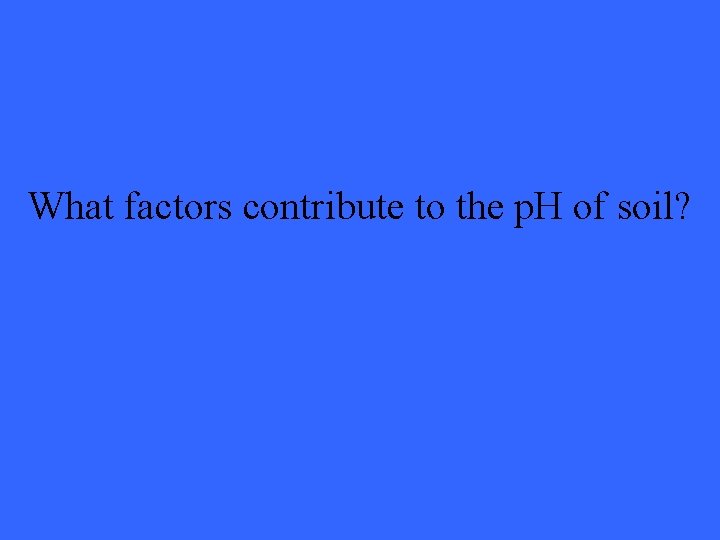 What factors contribute to the pH of soil?